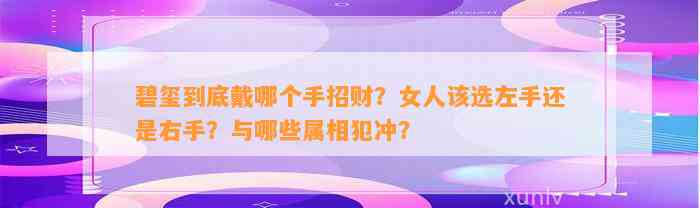 碧玺到底戴哪个手招财？女人该选左手还是右手？与哪些属相犯冲？

xunlv